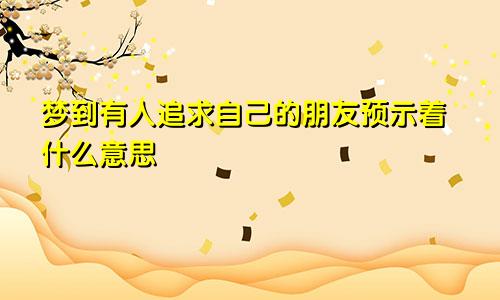 梦到有人追求自己的朋友预示着什么意思